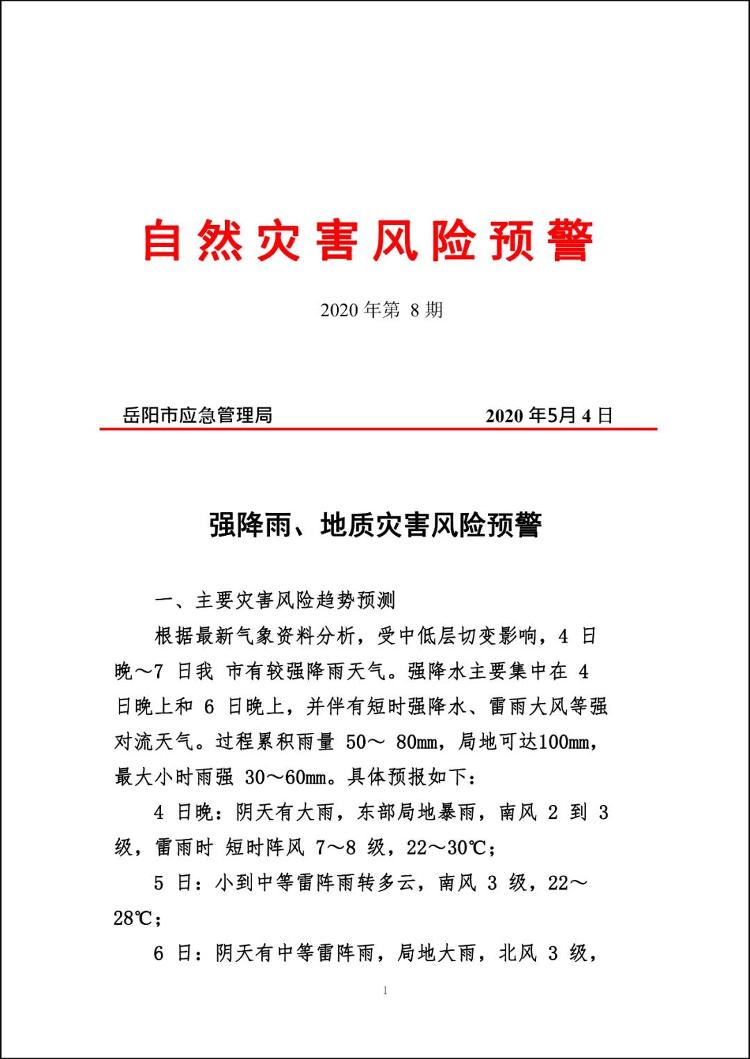 自然灾害风险预警

2020 年第 8 期

岳阳市应急管理局　　2020 年5月 4 日

强降雨、地质灾害风险预警

一、主要灾害风险趋势预测

根据最新气象资料分析，受中低层切变影响，4 日晚～7 日我 市有较强降雨天气。强降水主要集中在 4 日晚上和 6 日晚上，并伴有短时强降水、雷雨大风等强对流天气。过程累积雨量 50～ 80mm，局地可达100mm，最大小时雨强 30～60mm。具体预报如下：

4 日晚：阴天有大雨，东部局地暴雨，南风 2 到 3 级，雷雨时 短时阵风 7～8 级，22～30℃；

5 日：小到中等雷阵雨转多云，南风 3 级，22～28℃；

6 日：阴天有中等雷阵雨，局地大雨，北风 3 级，

1